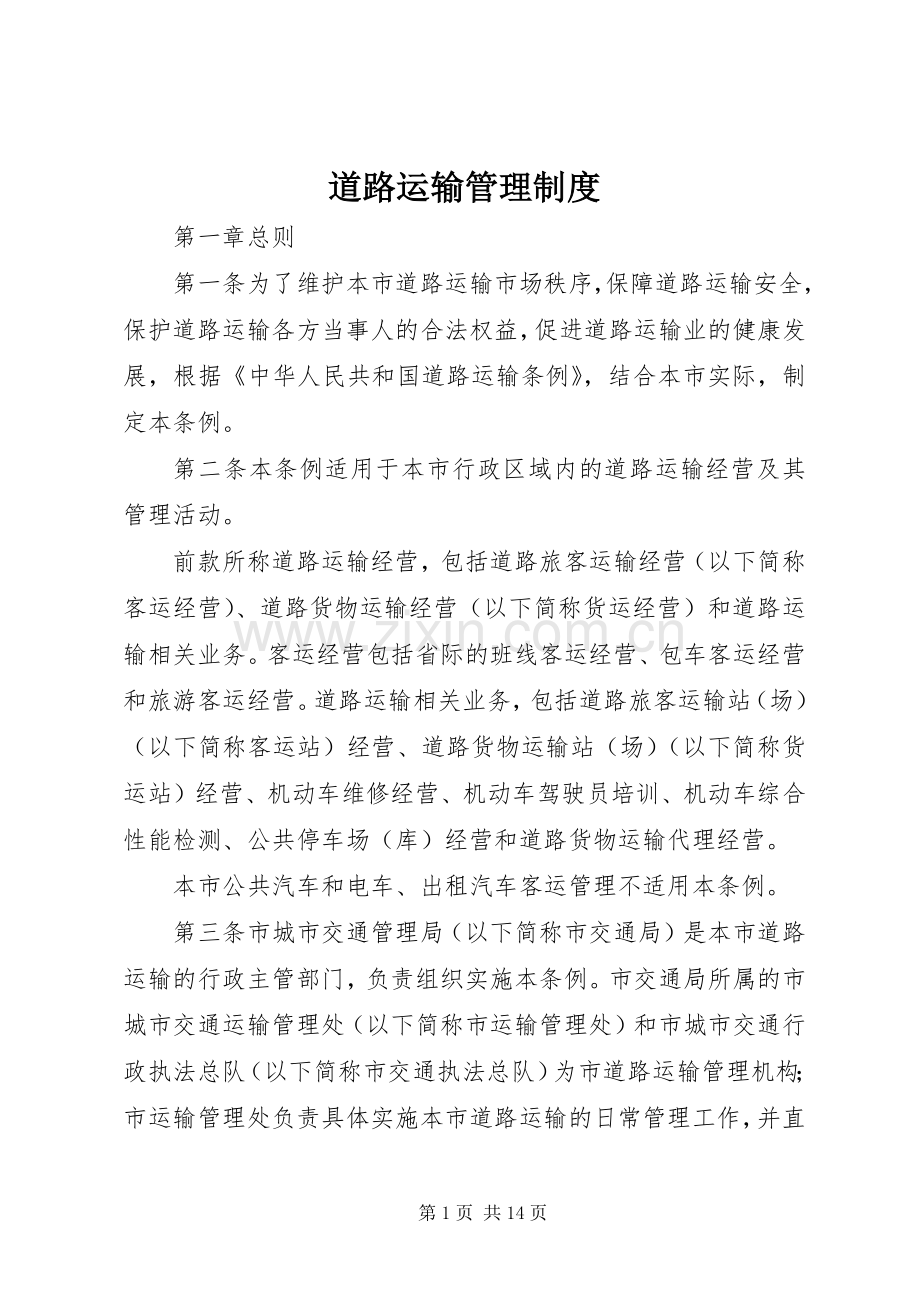 道路运输管理制度

第一章总则

第一条为了维护本市道路运输市场秩序,保障道路运输安全,保护道路运输各方当事人的合法权益,促进道路运输业的健康发展，根据《中华人民共和国道路运输条例》，结合本市实际，制定本条例。

第二条本条例适用于本市行政区域内的道路运输经营及其管理活动。

前款所称道路运输经营，包括道路旅客运输经营（以下简称客运经营）、道路货物运输经营（以下简称货运经营）和道路运输相关业务。客运经营包括省际的班线客运经营、包车客运经营和旅游客运经营。道路运输相关业务，包括道路旅客运输站（场）（以下简称客运站）经营、道路货物运输站（场）（以下简称货运站）经营、机动车维修经营、机动车驾驶员培训、机动车综合性能检测、公共停车场（库）经营和道路货物运输代理经营。

本市公共汽车和电车、出租汽车客运管理不适用本条例。

第三条市城市交通管理局（以下简称市交通局）是本市道路运输的行政主管部门，负责组织实施本条例。市交通局所属的市城市交通运输管理处（以下简称市运输管理处）和市城市交通行政执法总队（以下简称市交通执法总队）为市道路运输管理机构;市运输管理处负责具体实施本市道路运输的日常管理工作，并直

第1页 共14页

www.zixin.com.cn